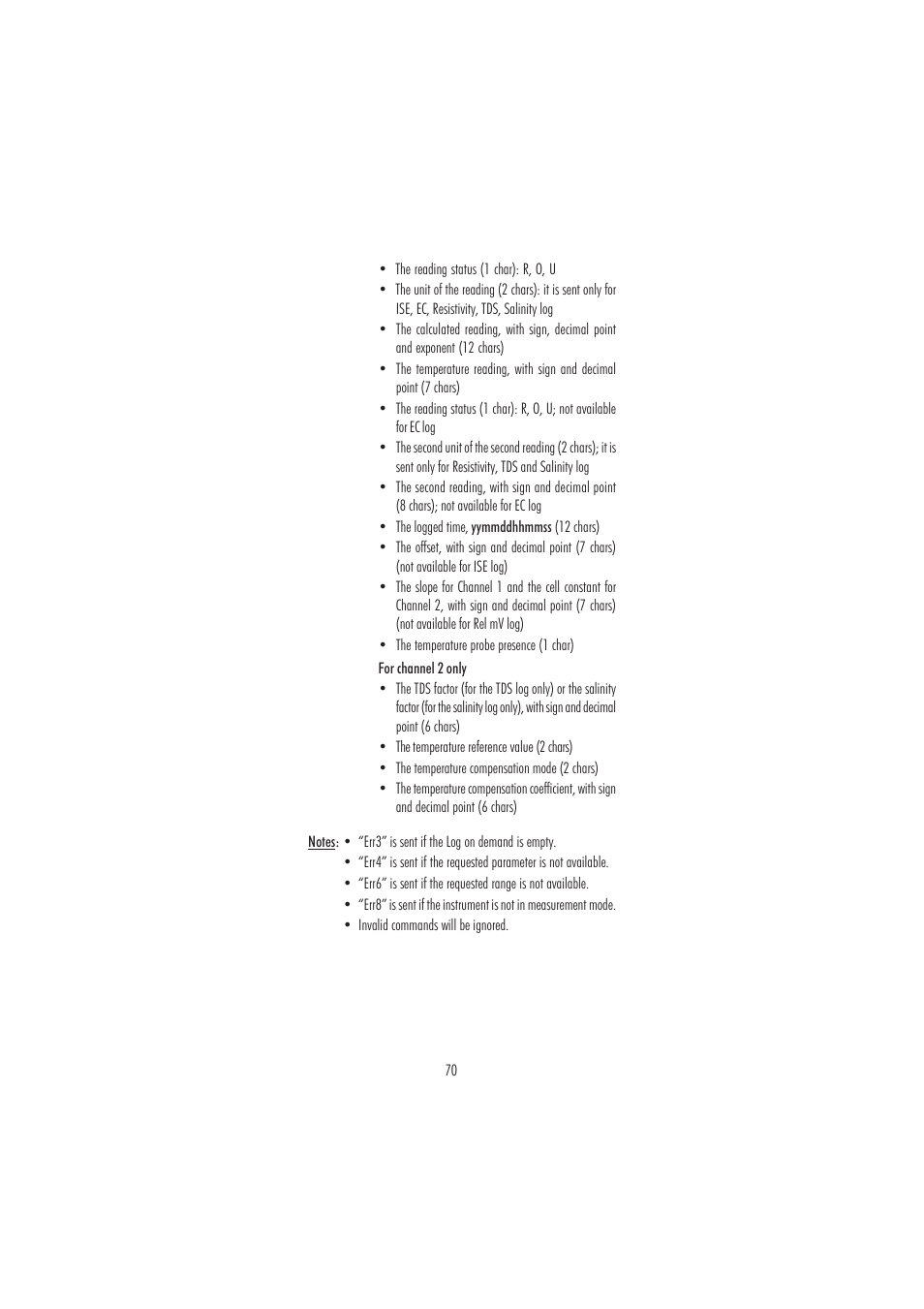 • The reading status (1 char): R, O, U
• The unit of the reading (2 chars): it is sent only for ISE, EC, Resistivity, TDS, Salinity log
• The calculated reading, with sign, decimal point and exponent (12 chars)
• The temperature reading, with sign and decimal point (7 chars)
• The reading status (1 char): R, O, U; not available for EC log
• The second unit of the second reading (2 chars); it is sent only for Resistivity, TDS and Salinity log
• The second reading, with sign and decimal point (8 chars); not available for EC log
• The logged time, yymmddhhmmss (12 chars)
• The offset, with sign and decimal point (7 chars) (not available for ISE log)
• The slope for Channel 1 and the cell constant for Channel 2, with sign and decimal point (7 chars) (not available for Rel mV log)
• The temperature probe presence (1 char)

For channel 2 only
• The TDS factor (for the TDS log only) or the salinity factor (for the salinity log only), with sign and decimal point (6 chars)
• The temperature reference value (2 chars)
• The temperature compensation mode (2 chars)
• The temperature compensation coefficient, with sign and decimal point (6 chars)

Notes: • "Err3" is sent if the Log on demand is empty.
• "Err4" is sent if the requested parameter is not available.
• "Err6" is sent if the requested range is not available.
• "Err8" is sent if the instrument is not in measurement mode.
• Invalid commands will be ignored.

70